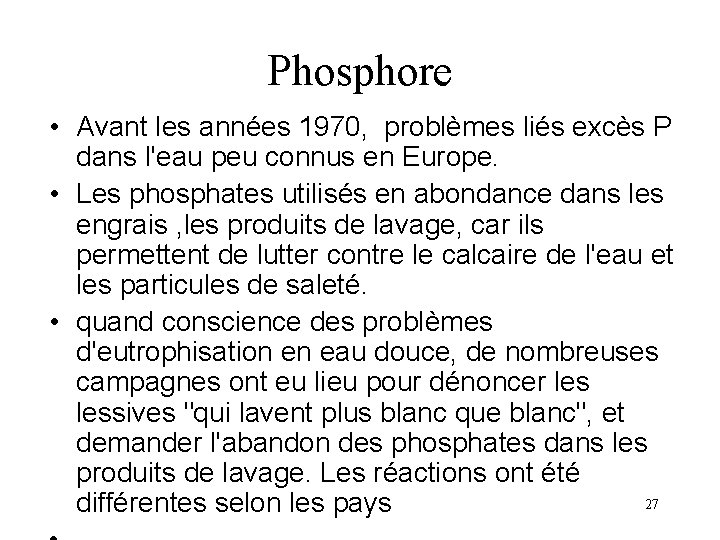 Phosphore

• Avant les années 1970, problèmes liés excès P dans l'eau peu connus en Europe.

• Les phosphates utilisés en abondance dans les engrais ,les produits de lavage, car ils permettent de lutter contre le calcaire de l'eau et les particules de saleté.

• quand conscience des problèmes d'eutrophisation en eau douce, de nombreuses campagnes ont eu lieu pour dénoncer les lessives "qui lavent plus blanc que blanc", et demander l'abandon des phosphates dans les produits de lavage. Les réactions ont été différentes selon les pays

27

•